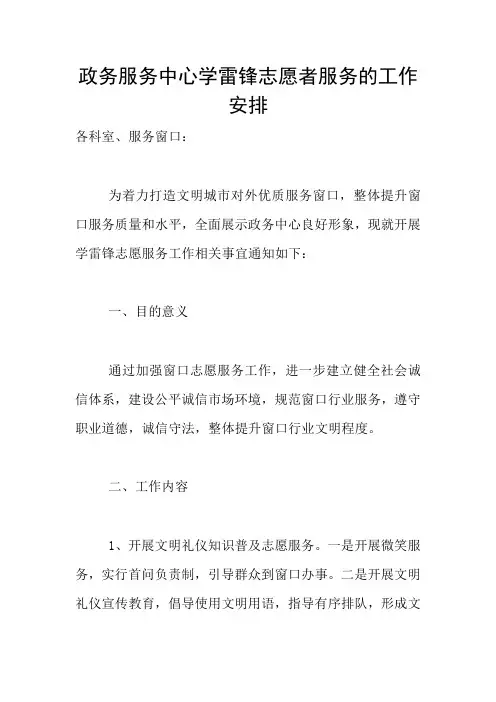 政务服务中心学雷锋志愿者服务的工作安排

各科室、服务窗口：

为着力打造文明城市对外优质服务窗口，整体提升窗口服务质量和水平，全面展示政务中心良好形象，现就开展学雷锋志愿服务工作相关事宜通知如下：

一、目的意义

通过加强窗口志愿服务工作，进一步建立健全社会诚信体系，建设公平诚信市场环境，规范窗口行业服务，遵守职业道德，诚信守法，整体提升窗口行业文明程度。

二、工作内容

1、开展文明礼仪知识普及志愿服务。一是开展微笑服务，实行首问负责制，引导群众到窗口办事。二是开展文明礼仪宣传教育，倡导使用文明用语，指导有序排队，形成文